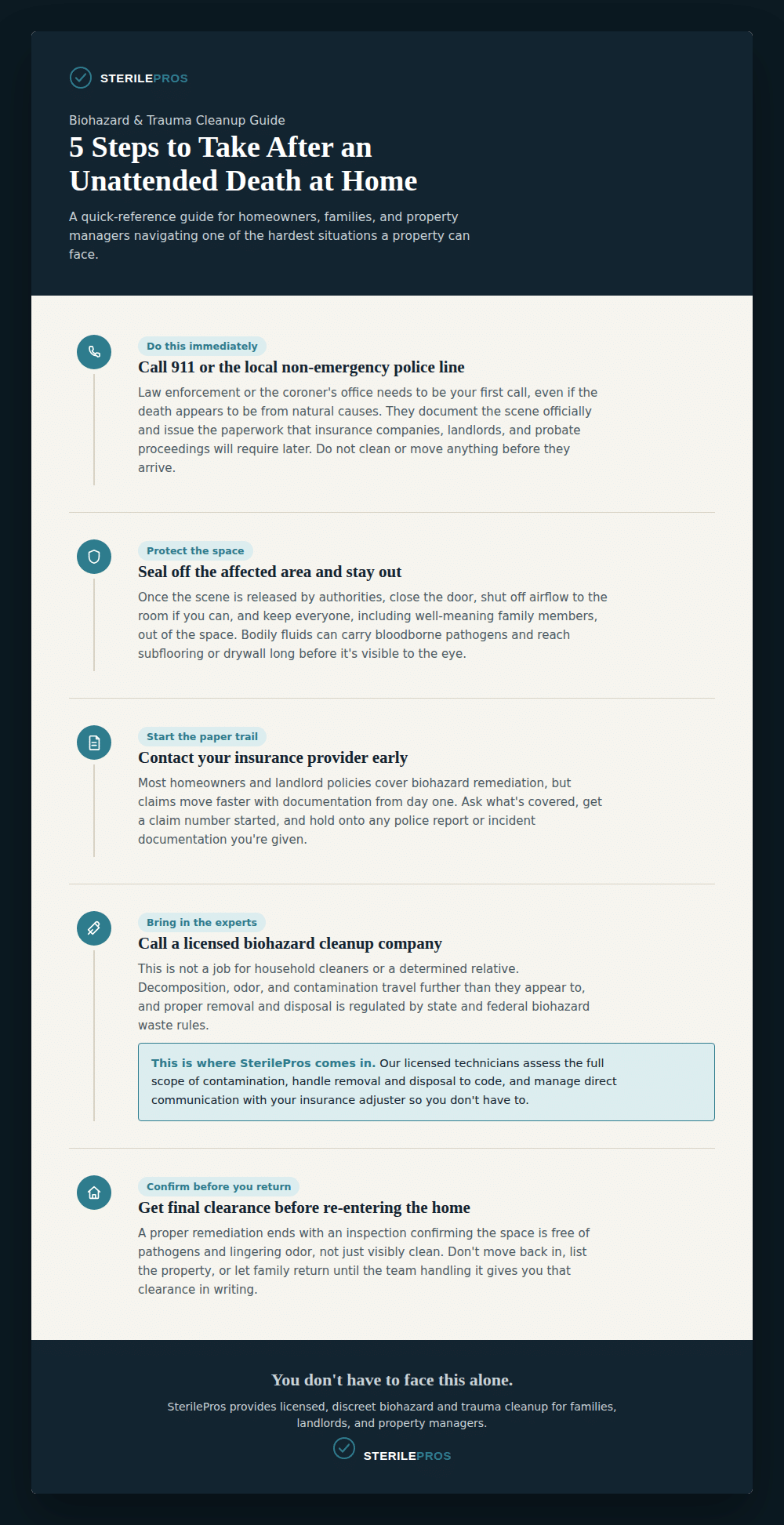 STERILEPROS

Biohazard & Trauma Cleanup Guide

5 Steps to Take After an Unattended Death at Home

A quick-reference guide for homeowners, families, and property managers navigating one of the hardest situations a property can face.

Do this immediately

Call 911 or the local non-emergency police line

Law enforcement or the coroner's office needs to be your first call, even if the death appears to be from natural causes. They document the scene officially and issue the paperwork that insurance companies, landlords, and probate proceedings will require later. Do not clean or move anything before they arrive.

Protect the space

Seal off the affected area and stay out

Once the scene is released by authorities, close the door, shut off airflow to the room if you can, and keep everyone, including well-meaning family members, out of the space. Bodily fluids can carry bloodborne pathogens and reach subflooring or drywall long before it's visible to the eye.

Start the paper trail

Contact your insurance provider early

Most homeowners and landlord policies cover biohazard remediation, but claims move faster with documentation from day one. Ask what's covered, get a claim number started, and hold onto any police report or incident documentation you're given.

Bring in the experts

Call a licensed biohazard cleanup company

This is not a job for household cleaners or a determined relative. Decomposition, odor, and contamination travel further than they appear to, and proper removal and disposal is regulated by state and federal biohazard waste rules.

This is where SterilePros comes in. Our licensed technicians assess the full scope of contamination, handle removal and disposal to code, and manage direct communication with your insurance adjuster so you don't have to.

Confirm before you return

Get final clearance before re-entering the home

A proper remediation ends with an inspection confirming the space is free of pathogens and lingering odor, not just visibly clean. Don't move back in, list the property, or let family return until the team handling it gives you that clearance in writing.

You don't have to face this alone.

SterilePros provides licensed, discreet biohazard and trauma cleanup for families, landlords, and property managers.

STERILEPROS